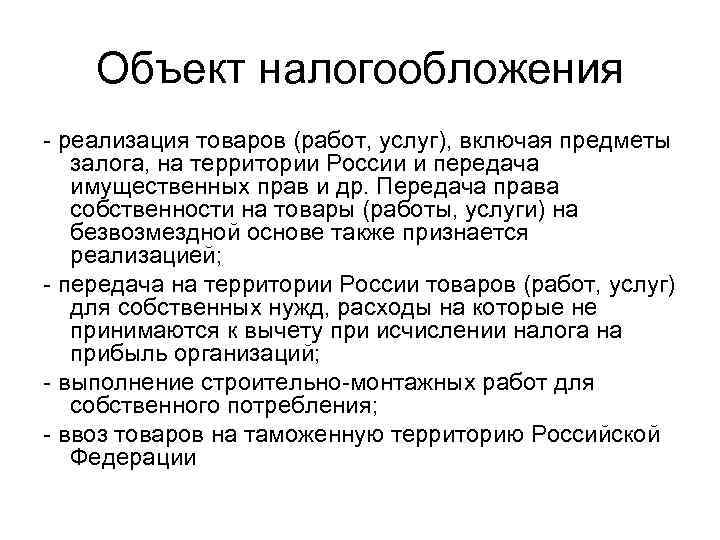 Объект налогообложения

- реализация товаров (работ, услуг), включая предметы залога, на территории России и передача имущественных прав и др. Передача права собственности на товары (работы, услуги) на безвозмездной основе также признается реализацией;

- передача на территории России товаров (работ, услуг) для собственных нужд, расходы на которые не принимаются к вычету при исчислении налога на прибыль организаций;

- выполнение строительно-монтажных работ для собственного потребления;

- ввоз товаров на таможенную территорию Российской Федерации